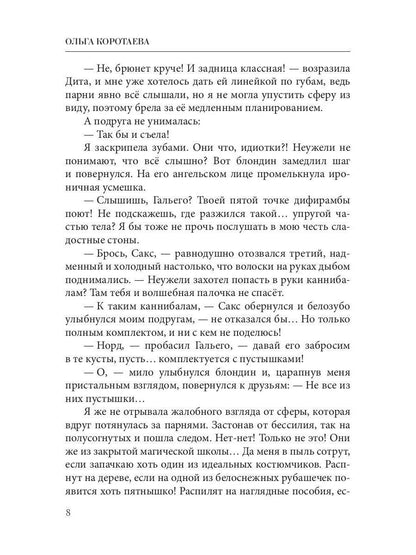 ОЛЬГА КОРОТАЕВА

— Не, брюнет круче! И задница классная! — возразила Дита, и мне уже хотелось дать ей линейкой по губам, ведь парни явно всё слышали, но я не могла упустить сферу из виду, поэтому брела за её медленным планированием.

А подруга не унималась:

— Так бы и съела!

Я заскрипела зубами. Они что, идиотки?! Неужели не понимают, что всё слышно? Вот блондин замедлил шаг и повернулся. На его ангельском лице промелькнула ироничная усмешка.

— Слышишь, Гальего? Твоей пятой точке дифирамбы поют! Не подскажешь, где разжился такой… упругой частью тела? Я бы тоже не прочь послушать в мою честь сладостные стоны.

— Брось, Сакс, — равнодушно отозвался третий, надменный и холодный настолько, что волоски на руках дыбом поднимались. — Неужели захотел попасть в руки каннибалам? Там тебя и волшебная палочка не спасёт.

— К таким каннибалам, — Сакс обернулся и белозубо улыбнулся моим подругам, — не отказался бы… Но только полным комплектом, и ни с кем не поделюсь!

— Норд, — пробасил Гальего, — давай его забросим в те кусты, пусть… комплектуется с пустышками!

— О, — мило улыбнулся блондин и, царапнув меня пристальным взглядом, повернулся к друзьям: — Не все из них пустышки…

Я же не отрывала жалобного взгляда от сферы, которая вдруг потянулась за парнями. Застонав от бессилия, так на полусогнутых и пошла следом. Нет-нет! Только не это! Они же из закрытой магической школы… Да меня в пыль сотрут, если запачкаю хоть один из идеальных костюмчиков. Распнут на дереве, если на одной из белоснежных рубашечек появится хоть пятнышко! Распилят на наглядные пособия, ес-

8